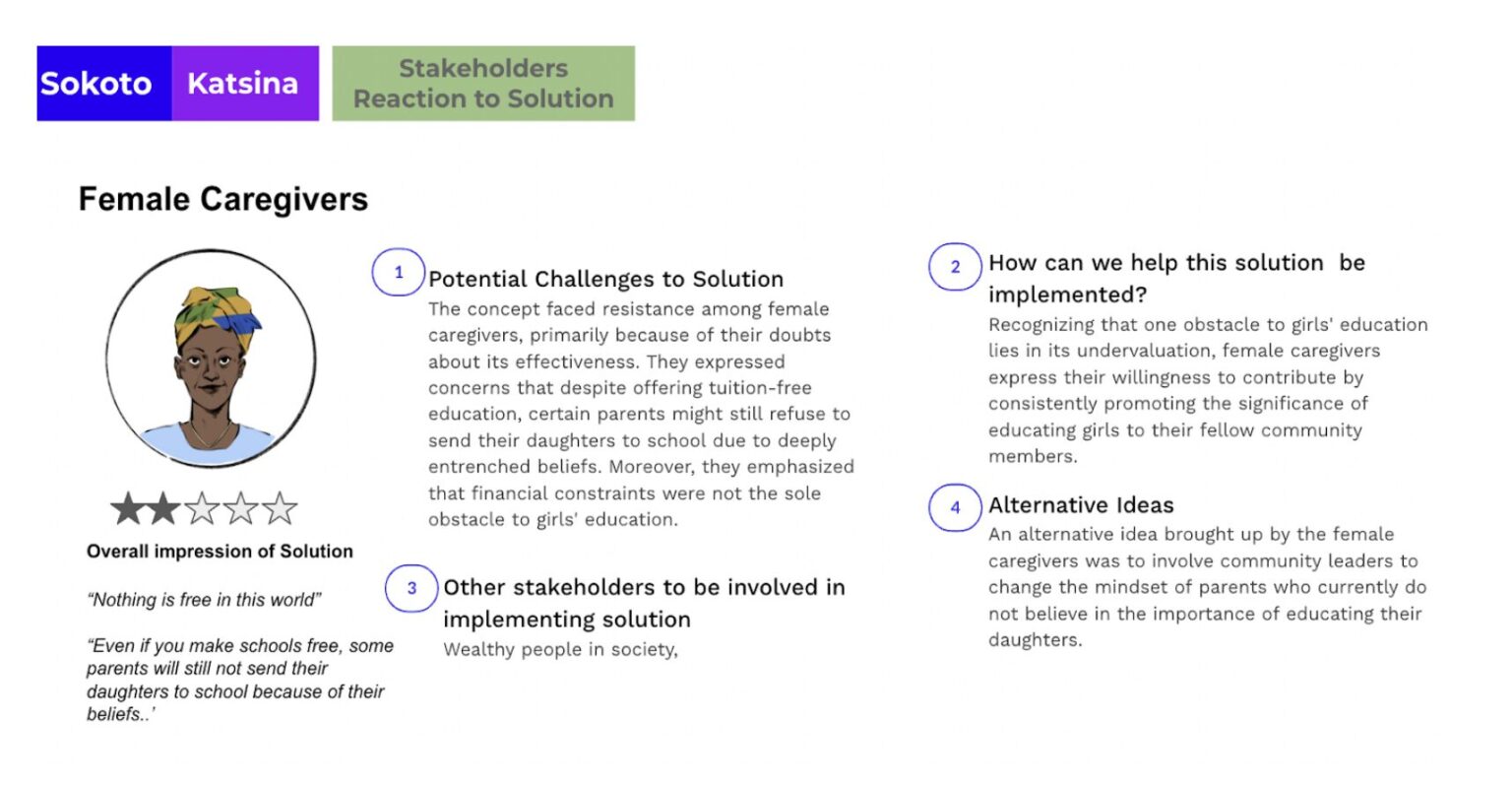 Sokoto

Katsina

Stakeholders Reaction to Solution

Female Caregivers

Overall impression of Solution

"Nothing is free in this world"

"Even if you make schools free, some parents will still not send their daughters to school because of their beliefs..'

1

Potential Challenges to Solution

The concept faced resistance among female caregivers, primarily because of their doubts about its effectiveness. They expressed concerns that despite offering tuition-free education, certain parents might still refuse to send their daughters to school due to deeply entrenched beliefs. Moreover, they emphasized that financial constraints were not the sole obstacle to girls' education.

3

Other stakeholders to be involved in implementing solution

Wealthy people in society,

2

How can we help this solution be implemented?

Recognizing that one obstacle to girls' education lies in its undervaluation, female caregivers express their willingness to contribute by consistently promoting the significance of educating girls to their fellow community members.

4

Alternative Ideas

An alternative idea brought up by the female caregivers was to involve community leaders to change the mindset of parents who currently do not believe in the importance of educating their daughters.